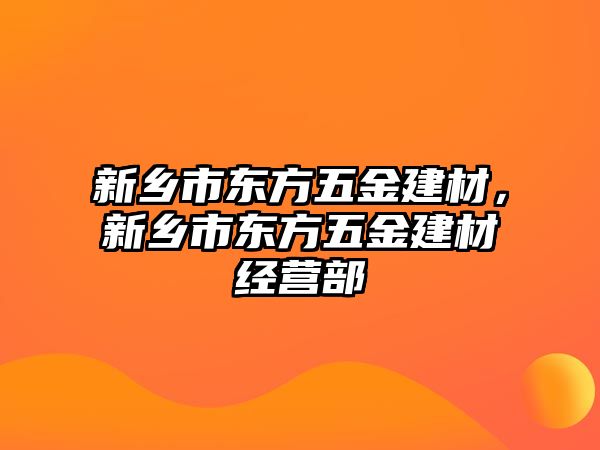 新乡市东方五金建材，新乡市东方五金建材经营部